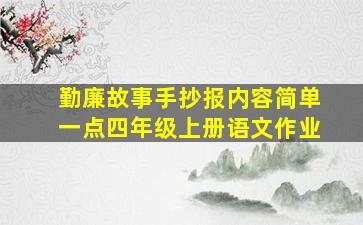 勤廉故事手抄报内容简单一点四年级上册语文作业